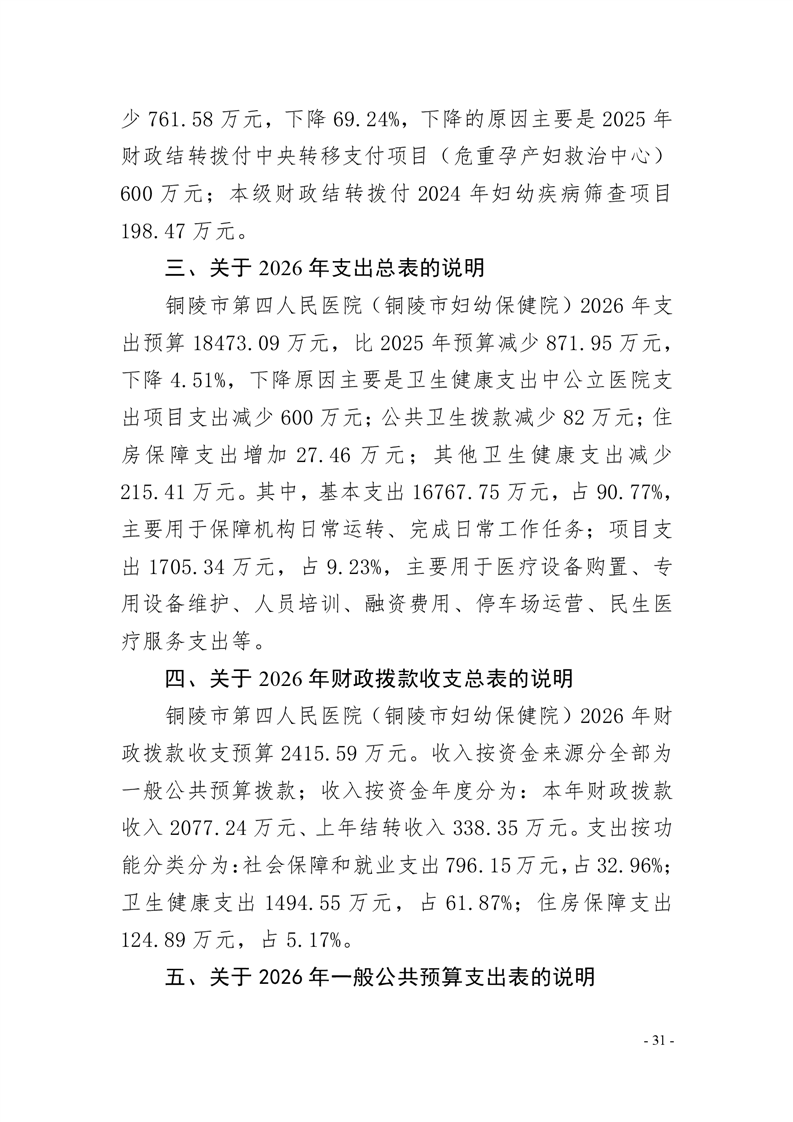 少 761.58 万元，下降 69.24%，下降的原因主要是 2025 年财政结转拨付中央转移支付项目（危重孕产妇救治中心）600 万元；本级财政结转拨付 2024 年妇幼疾病筛查项目 198.47 万元。

三、关于 2026 年支出总表的说明

铜陵市第四人民医院（铜陵市妇幼保健院）2026 年支出预算 18473.09 万元，比 2025 年预算减少 871.95 万元，下降 4.51%，下降原因主要是卫生健康支出中公立医院支出项目支出减少 600 万元；公共卫生拨款减少 82 万元；住房保障支出增加 27.46 万元；其他卫生健康支出减少 215.41 万元。其中，基本支出 16767.75 万元，占 90.77%，主要用于保障机构日常运转、完成日常工作任务；项目支出 1705.34 万元，占 9.23%，主要用于医疗设备购置、专用设备维护、人员培训、融资费用、停车场运营、民生医疗服务支出等。

四、关于 2026 年财政拨款收支总表的说明

铜陵市第四人民医院（铜陵市妇幼保健院）2026 年财政拨款收支预算 2415.59 万元。收入按资金来源分全部为一般公共预算拨款；收入按资金年度分为：本年财政拨款收入 2077.24 万元、上年结转收入 338.35 万元。支出按功能分类分为：社会保障和就业支出 796.15 万元，占 32.96%；卫生健康支出 1494.55 万元，占 61.87%；住房保障支出 124.89 万元，占 5.17%。

五、关于 2026 年一般公共预算支出表的说明

- 31 -